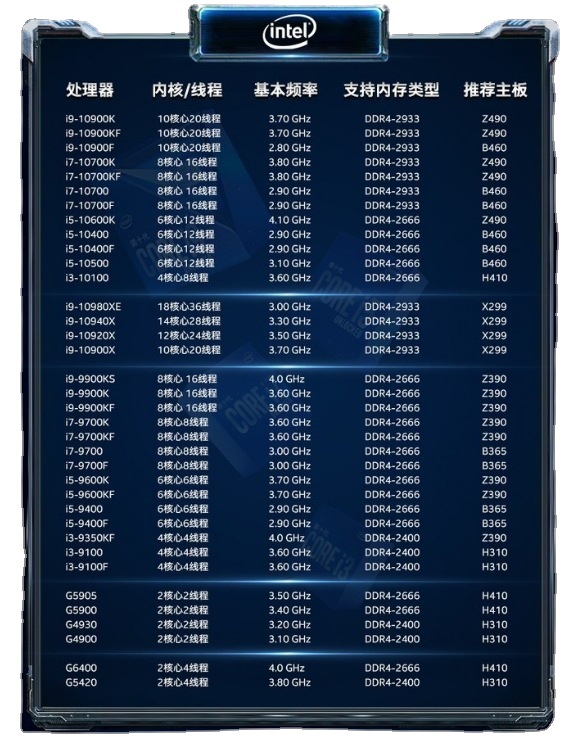 intel

| 处理器 | 内核/线程 | 基本频率 | 支持内存类型 | 推荐主板 |
|---|---|---|---|---|
| i9-10900K | 10核心20线程 | 3.70 GHz | DDR4-2933 | Z490 |
| i9-10900KF | 10核心20线程 | 3.70 GHz | DDR4-2933 | Z490 |
| i9-10900F | 10核心20线程 | 2.80 GHz | DDR4-2933 | B460 |
| i7-10700K | 8核心 16线程 | 3.80 GHz | DDR4-2933 | Z490 |
| i7-10700KF | 8核心 16线程 | 3.80 GHz | DDR4-2933 | Z490 |
| i7-10700 | 8核心 16线程 | 2.90 GHz | DDR4-2933 | B460 |
| i7-10700F | 8核心 16线程 | 2.90 GHz | DDR4-2933 | B460 |
| i5-10600K | 6核心12线程 | 4.10 GHz | DDR4-2666 | Z490 |
| i5-10400 | 6核心12线程 | 2.90 GHz | DDR4-2666 | B460 |
| i5-10400F | 6核心12线程 | 2.90 GHz | DDR4-2666 | B460 |
| i5-10500 | 6核心12线程 | 3.10 GHz | DDR4-2666 | B460 |
| i3-10100 | 4核心8线程 | 3.60 GHz | DDR4-2666 | H410 |
| i9-10980XE | 18核心36线程 | 3.00 GHz | DDR4-2933 | X299 |
| i9-10940X | 14核心28线程 | 3.30 GHz | DDR4-2933 | X299 |
| i9-10920X | 12核心24线程 | 3.50 GHz | DDR4-2933 | X299 |
| i9-10900X | 10核心20线程 | 3.70 GHz | DDR4-2933 | X299 |
| i9-9900KS | 8核心 16线程 | 4.0 GHz | DDR4-2666 | Z390 |
| i9-9900K | 8核心 16线程 | 3.60 GHz | DDR4-2666 | Z390 |
| i9-9900KF | 8核心 16线程 | 3.60 GHz | DDR4-2666 | Z390 |
| i7-9700K | 8核心8线程 | 3.60 GHz | DDR4-2666 | Z390 |
| i7-9700KF | 8核心8线程 | 3.60 GHz | DDR4-2666 | Z390 |
| i7-9700 | 8核心8线程 | 3.00 GHz | DDR4-2666 | B365 |
| i7-9700F | 8核心8线程 | 3.00 GHz | DDR4-2666 | B365 |
| i5-9600K | 6核心6线程 | 3.70 GHz | DDR4-2666 | Z390 |
| i5-9600KF | 6核心6线程 | 3.70 GHz | DDR4-2666 | Z390 |
| i5-9400 | 6核心6线程 | 2.90 GHz | DDR4-2666 | B365 |
| i5-9400F | 6核心6线程 | 2.90 GHz | DDR4-2666 | B365 |
| i3-9350KF | 4核心4线程 | 4.0 GHz | DDR4-2400 | Z390 |
| i3-9100 | 4核心4线程 | 3.60 GHz | DDR4-2400 | H310 |
| i3-9100F | 4核心4线程 | 3.60 GHz | DDR4-2400 | H310 |
| G5905 | 2核心2线程 | 3.50 GHz | DDR4-2666 | H410 |
| G5900 | 2核心2线程 | 3.40 GHz | DDR4-2666 | H410 |
| G4930 | 2核心2线程 | 3.20 GHz | DDR4-2400 | H310 |
| G4900 | 2核心2线程 | 3.10 GHz | DDR4-2400 | H310 |
| G6400 | 2核心4线程 | 4.0 GHz | DDR4-2666 | H410 |
| G5420 | 2核心4线程 | 3.80 GHz | DDR4-2400 | H310 |